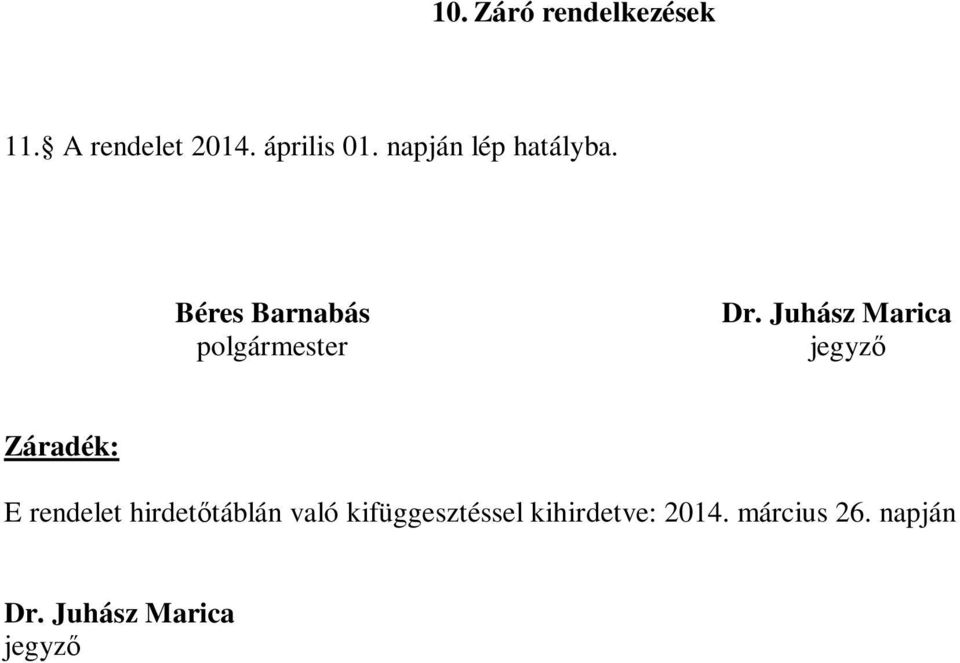 10. Záró rendelkezések

11.§ A rendelet 2014. április 01. napján lép hatályba.

Béres Barnabás
polgármester

Dr. Juhász Marica
jegyző

Záradék:

E rendelet hirdetőtáblán való kifüggesztéssel kihirdetve: 2014. március 26. napján

Dr. Juhász Marica
jegyző